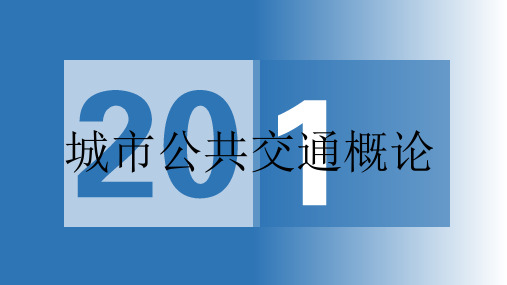 201

城市公共交通概论